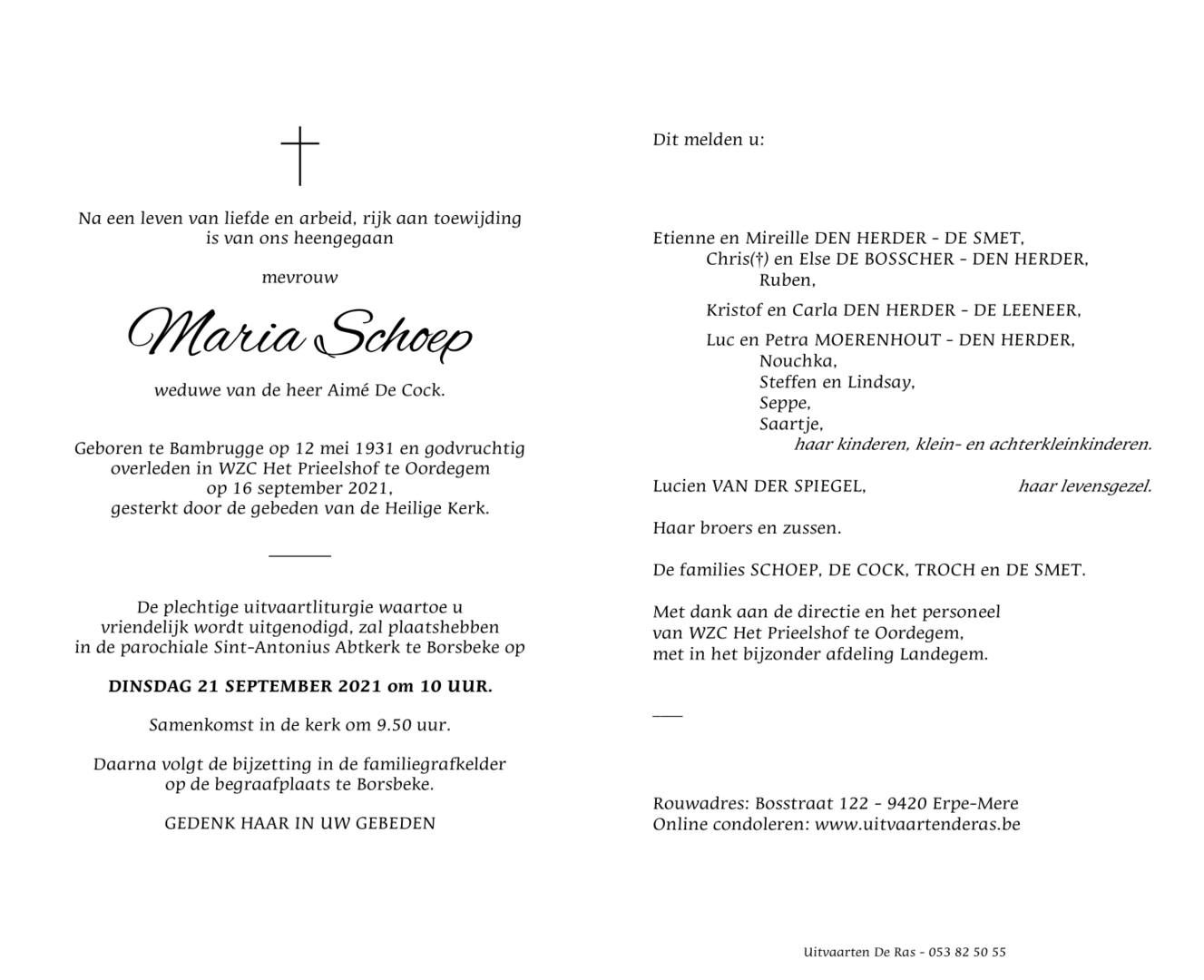 Na een leven van liefde en arbeid, rijk aan toewijding
is van ons heengegaan

mevrouw

Maria Schoep

weduwe van de heer Aimé De Cock.

Geboren te Bambrugge op 12 mei 1931 en godvruchtig
overleden in WZC Het Prieelshof te Oordegem
op 16 september 2021,
gesterkt door de gebeden van de Heilige Kerk.

De plechtige uitvaartliturgie waartoe u
vriendelijk wordt uitgenodigd, zal plaatshebben
in de parochiale Sint-Antonius Abtkerk te Borsbeke op

DINSDAG 21 SEPTEMBER 2021 om 10 UUR.

Samenkomst in de kerk om 9.50 uur.

Daarna volgt de bijzetting in de familiegrafkelder
op de begraafplaats te Borsbeke.

GEDENK HAAR IN UW GEBEDEN

Dit melden u:

Etienne en Mireille DEN HERDER - DE SMET,
Chris(†) en Else DE BOSSCHER - DEN HERDER,
Ruben,

Kristof en Carla DEN HERDER - DE LEENEER,

Luc en Petra MOERENHOUT - DEN HERDER,
Nouchka,
Steffen en Lindsay,
Seppe,
Saartje,
haar kinderen, klein- en achterkleinkinderen.

Lucien VAN DER SPIEGEL, haar levensgezel.

Haar broers en zussen.

De families SCHOEP, DE COCK, TROCH en DE SMET.

Met dank aan de directie en het personeel
van WZC Het Prieelshof te Oordegem,
met in het bijzonder afdeling Landegem.

Rouwadres: Bosstraat 122 - 9420 Erpe-Mere
Online condoleren: www.uitvaartenderas.be

Uitvaarten De Ras - 053 82 50 55